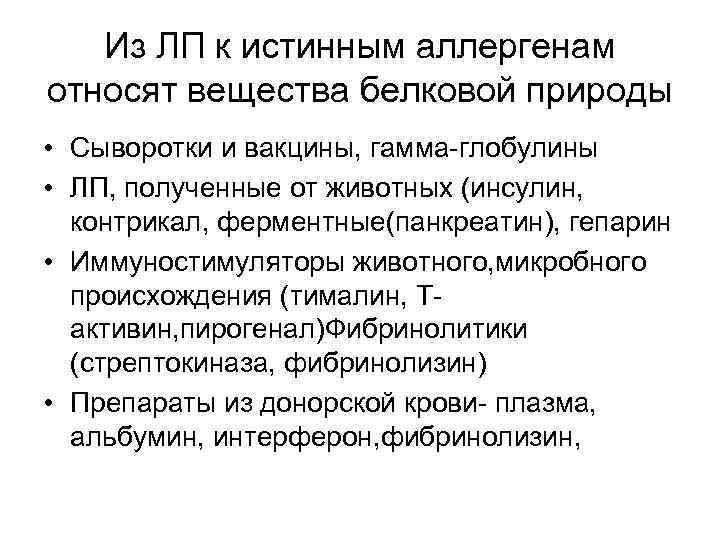 Из ЛП к истинным аллергенам относят вещества белковой природы

• Сыворотки и вакцины, гамма-глобулины
• ЛП, полученные от животных (инсулин, контрикал, ферментные(панкреатин), гепарин
• Иммуностимуляторы животного,микробного происхождения (тималин, Т-активин,пирогенал)Фибринолитики (стрептокиназа, фибринолизин)
• Препараты из донорской крови- плазма, альбумин, интерферон,фибринолизин,